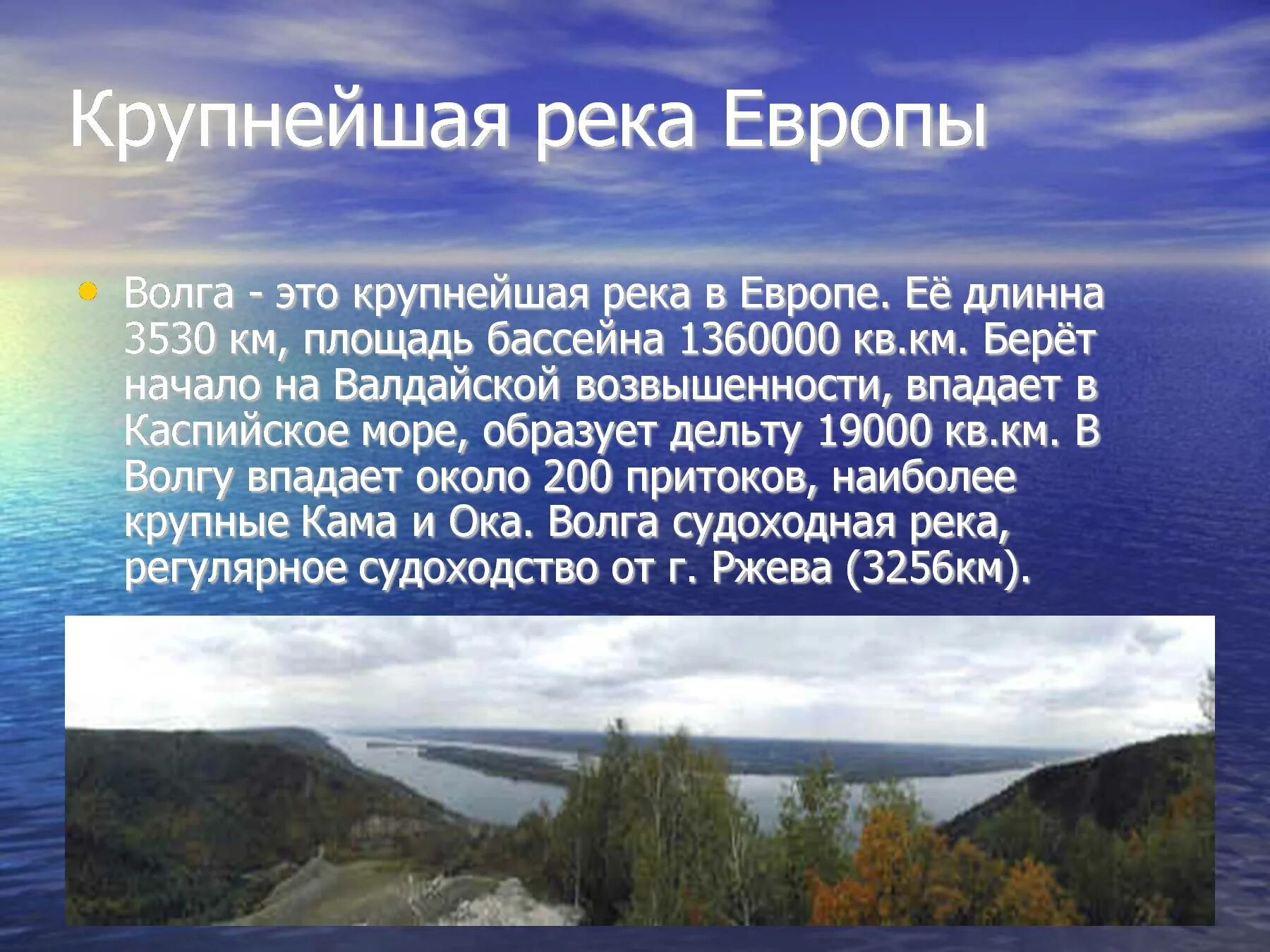 Крупнейшая река Европы

Волга - это крупнейшая река в Европе. Её длинна 3530 км, площадь бассейна 1360000 кв.км. Берёт начало на Валдайской возвышенности, впадает в Каспийское море, образует дельту 19000 кв.км. В Волгу впадает около 200 притоков, наиболее крупные Кама и Ока. Волга судоходная река, регулярное судоходство от г. Ржева (3256км).